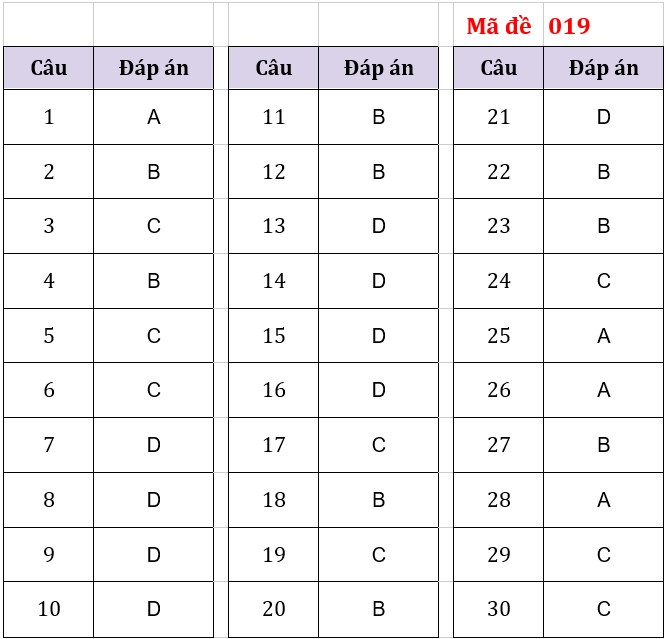 Mã đề 019

| Câu | Đáp án |
|---|---|
| 1 | A |
| 2 | B |
| 3 | C |
| 4 | B |
| 5 | C |
| 6 | C |
| 7 | D |
| 8 | D |
| 9 | D |
| 10 | D |

| Câu | Đáp án |
|---|---|
| 11 | B |
| 12 | B |
| 13 | D |
| 14 | D |
| 15 | D |
| 16 | D |
| 17 | C |
| 18 | B |
| 19 | C |
| 20 | B |

| Câu | Đáp án |
|---|---|
| 21 | D |
| 22 | B |
| 23 | B |
| 24 | C |
| 25 | A |
| 26 | A |
| 27 | B |
| 28 | A |
| 29 | C |
| 30 | C |